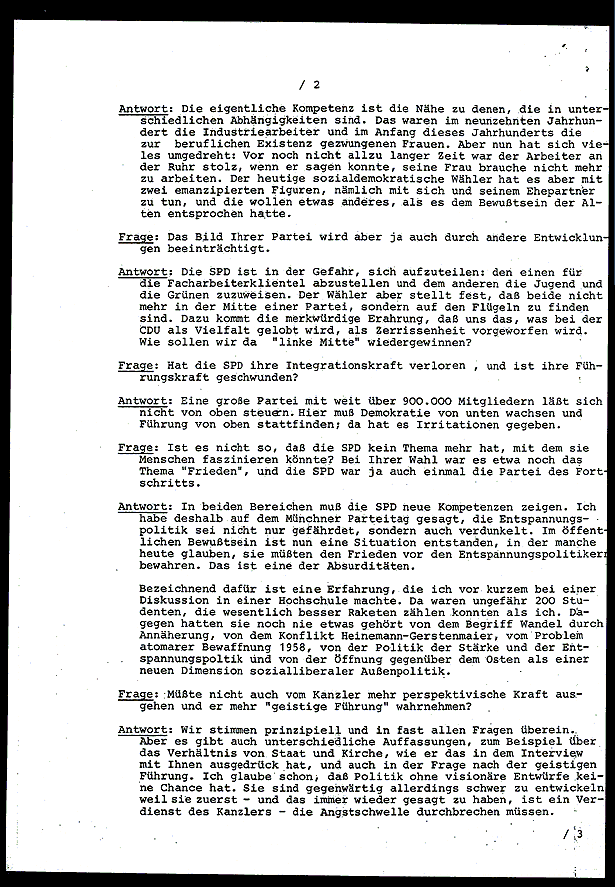 / 2

Antwort: Die eigentliche Kompetenz ist die Nähe zu denen, die in unterschiedlichen Abhängigkeiten sind. Das waren im neunzehnten Jahrhundert die Industriearbeiter und im Anfang dieses Jahrhunderts die zur beruflichen Existenz gezwungenen Frauen. Aber nun hat sich vieles umgedreht: Vor noch nicht allzu langer Zeit war der Arbeiter an der Ruhr stolz, wenn er sagen konnte, seine Frau brauche nicht mehr zu arbeiten. Der heutige sozialdemokratische Wähler hat es aber mit zwei emanzipierten Figuren, nämlich mit sich und seinem Ehepartner zu tun, und die wollen etwas anderes, als es dem Bewußtsein der Alten entsprochen hatte.

Frage: Das Bild Ihrer Partei wird aber ja auch durch andere Entwicklungen beeinträchtigt.

Antwort: Die SPD ist in der Gefahr, sich aufzuteilen: den einen für die Facharbeiterklientel abzustellen und dem anderen die Jugend und die Grünen zuzuweisen. Der Wähler aber stellt fest, daß beide nicht mehr in der Mitte einer Partei, sondern auf den Flügeln zu finden sind. Dazu kommt die merkwürdige Erahrung, daß uns das, was bei der CDU als Vielfalt gelobt wird, als Zerrissenheit vorgeworfen wird. Wie sollen wir da "linke Mitte" wiedergewinnen?

Frage: Hat die SPD ihre Integrationskraft verloren , und ist ihre Führungskraft geschwunden?

Antwort: Eine große Partei mit weit über 900.000 Mitgliedern läßt sich nicht von oben steuern. Hier muß Demokratie von unten wachsen und Führung von oben stattfinden; da hat es Irritationen gegeben.

Frage: Ist es nicht so, daß die SPD kein Thema mehr hat, mit dem sie Menschen faszinieren könnte? Bei Ihrer Wahl war es etwa noch das Thema "Frieden", und die SPD war ja auch einmal die Partei des Fortschritts.

Antwort: In beiden Bereichen muß die SPD neue Kompetenzen zeigen. Ich habe deshalb auf dem Münchner Parteitag gesagt, die Entspannungspolitik sei nicht nur gefährdet, sondern auch verdunkelt. Im öffentlichen Bewußtsein ist nun eine Situation entstanden, in der manche heute glauben, sie müßten den Frieden vor den Entspannungspolitikern bewahren. Das ist eine der Absurditäten.

Bezeichnend dafür ist eine Erfahrung, die ich vor kurzem bei einer Diskussion in einer Hochschule machte. Da waren ungefähr 200 Studenten, die wesentlich besser Raketen zählen konnten als ich. Dagegen hatten sie noch nie etwas gehört von dem Begriff Wandel durch Annäherung, von dem Konflikt Heinemann-Gerstenmaier, vom Problem atomarer Bewaffnung 1958, von der Politik der Stärke und der Entspannungspoltik und von der Öffnung gegenüber dem Osten als einer neuen Dimension sozialliberaler Außenpolitik.

Frage: Müßte nicht auch vom Kanzler mehr perspektivische Kraft ausgehen und er mehr "geistige Führung" wahrnehmen?

Antwort: Wir stimmen prinzipiell und in fast allen Fragen überein. Aber es gibt auch unterschiedliche Auffassungen, zum Beispiel über das Verhältnis von Staat und Kirche, wie er das in dem Interview mit Ihnen ausgedrück hat, und auch in der Frage nach der geistigen Führung. Ich glaube schon, daß Politik ohne visionäre Entwürfe keine Chance hat. Sie sind gegenwärtig allerdings schwer zu entwickeln weil sie zuerst - und das immer wieder gesagt zu haben, ist ein Verdienst des Kanzlers - die Angstschwelle durchbrechen müssen.

/ 3